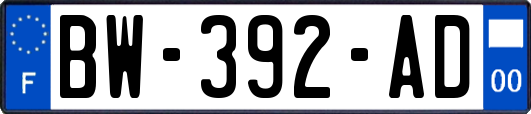 F
BW-392-AD
00